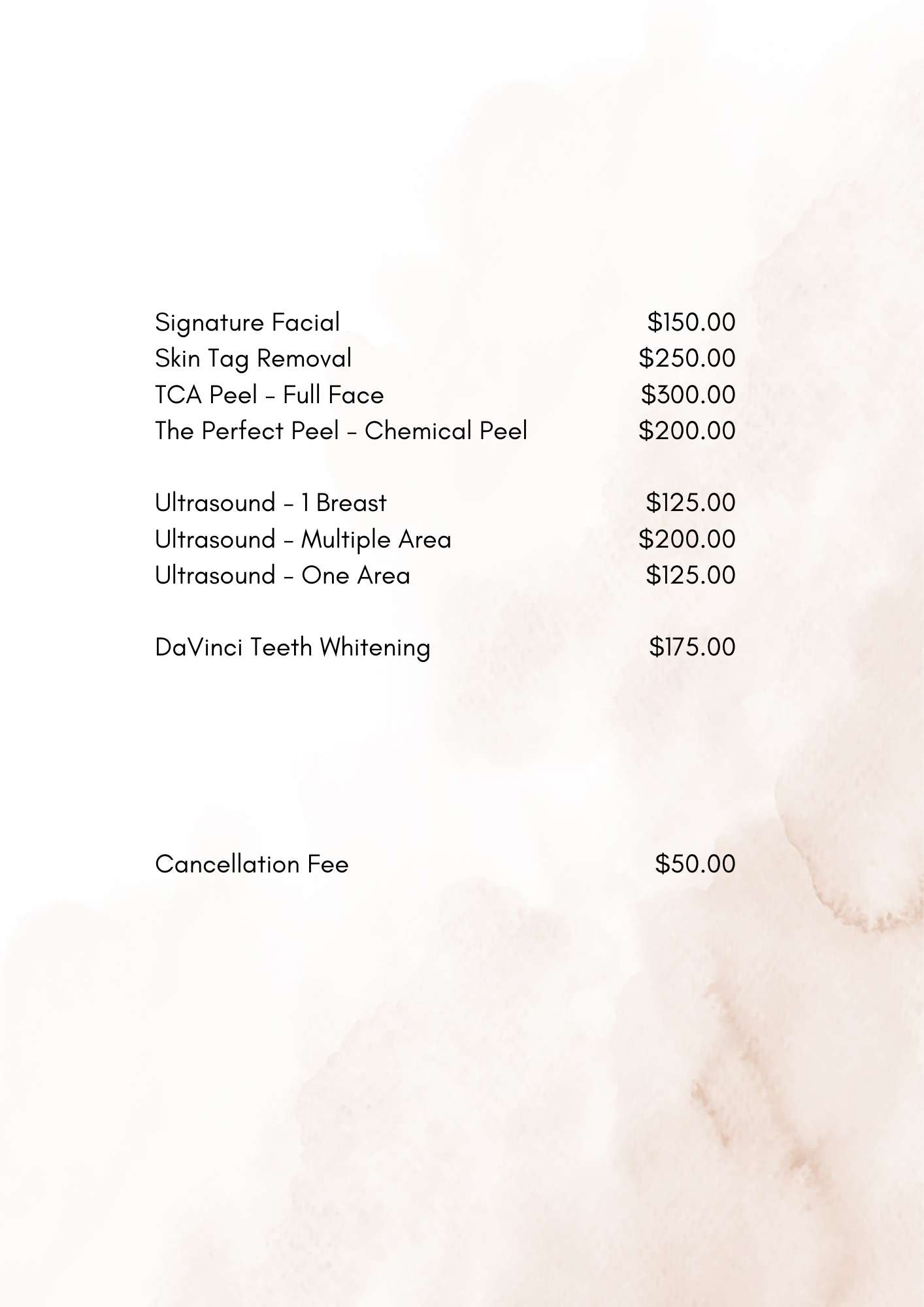 Signature Facial $150.00
Skin Tag Removal $250.00
TCA Peel - Full Face $300.00
The Perfect Peel - Chemical Peel $200.00

Ultrasound - 1 Breast $125.00
Ultrasound - Multiple Area $200.00
Ultrasound - One Area $125.00

DaVinci Teeth Whitening $175.00

Cancellation Fee $50.00